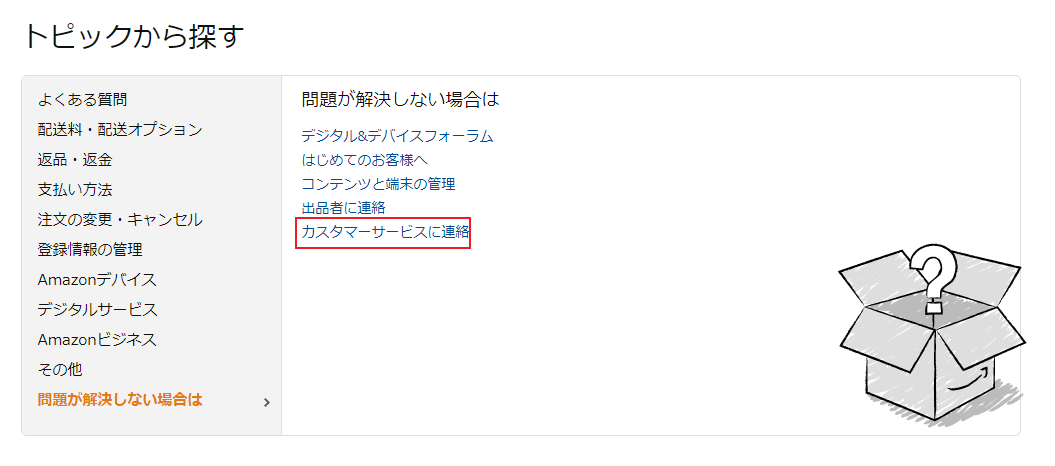 トピックから探す

よくある質問
配送料・配送オプション
返品・返金
支払い方法
注文の変更・キャンセル
登録情報の管理
Amazonデバイス
デジタルサービス
Amazonビジネス
その他
問題が解決しない場合は

問題が解決しない場合は

デジタル&デバイスフォーラム
はじめてのお客様へ
コンテンツと端末の管理
出品者に連絡
カスタマーサービスに連絡

?